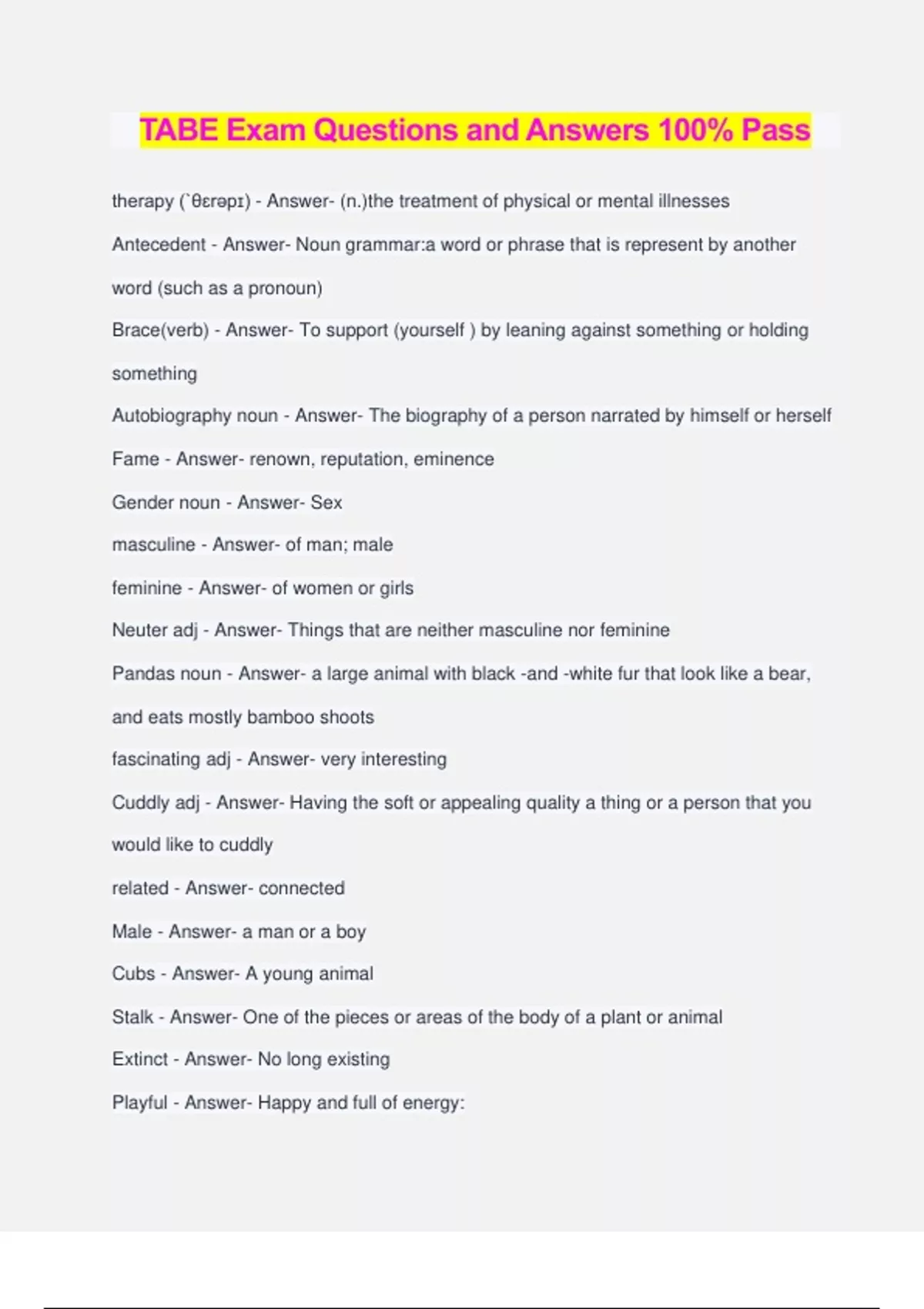 TABE Exam Questions and Answers 100% Pass

therapy (`θɛrəpɪ) - Answer- (n.)the treatment of physical or mental illnesses

Antecedent - Answer- Noun grammar:a word or phrase that is represent by another word (such as a pronoun)

Brace(verb) - Answer- To support (yourself ) by leaning against something or holding something

Autobiography noun - Answer- The biography of a person narrated by himself or herself

Fame - Answer- renown, reputation, eminence

Gender noun - Answer- Sex

masculine - Answer- of man; male

feminine - Answer- of women or girls

Neuter adj - Answer- Things that are neither masculine nor feminine

Pandas noun - Answer- a large animal with black -and -white fur that look like a bear, and eats mostly bamboo shoots

fascinating adj - Answer- very interesting

Cuddly adj - Answer- Having the soft or appealing quality a thing or a person that you would like to cuddly

related - Answer- connected

Male - Answer- a man or a boy

Cubs - Answer- A young animal

Stalk - Answer- One of the pieces or areas of the body of a plant or animal

Extinct - Answer- No long existing

Playful - Answer- Happy and full of energy: